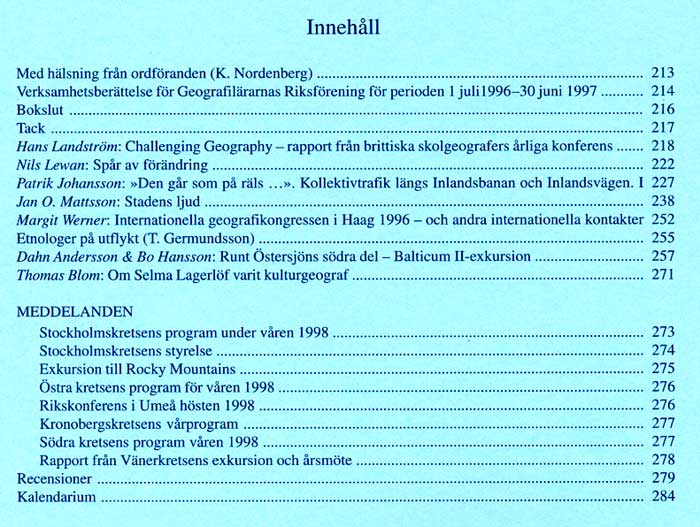 Innehåll

Med hälsning från ordföranden (K. Nordenberg) 213
Verksamhetsberättelse för Geografilärarnas Riksförening för perioden 1 juli1996–30 juni 1997 214
Bokslut 216
Tack 217
Hans Landström: Challenging Geography – rapport från brittiska skolgeografers årliga konferens 218
Nils Lewan: Spår av förändring 222
Patrik Johansson: »Den går som på räls ...». Kollektivtrafik längs Inlandsbanan och Inlandsvägen. I 227
Jan O. Mattsson: Stadens ljud 238
Margit Werner: Internationella geografikongressen i Haag 1996 – och andra internationella kontakter 252
Etnologer på utflykt (T. Germundsson) 255
Dahn Andersson & Bo Hansson: Runt Östersjöns södra del – Balticum II-exkursion 257
Thomas Blom: Om Selma Lagerlöf varit kulturgeograf 271

MEDDELANDEN
Stockholmskretsens program under våren 1998 273
Stockholmskretsens styrelse 274
Exkursion till Rocky Mountains 275
Östra kretsens program för våren 1998 276
Rikskonferens i Umeå hösten 1998 276
Kronobergskretsens vårprogram 277
Södra kretsens program våren 1998 277
Rapport från Vänerkretsens exkursion och årsmöte 278
Recensioner 279
Kalendarium 284